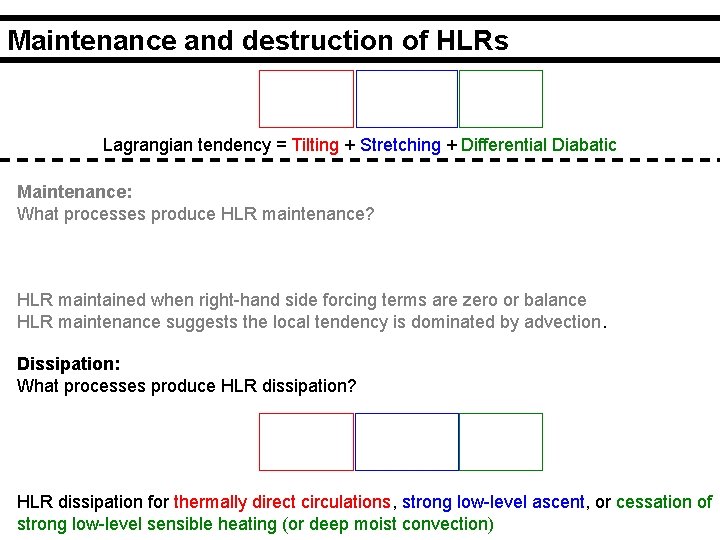 Maintenance and destruction of HLRs

Lagrangian tendency = Tilting + Stretching + Differential Diabatic

Maintenance:
What processes produce HLR maintenance?

HLR maintained when right-hand side forcing terms are zero or balance
HLR maintenance suggests the local tendency is dominated by advection.

Dissipation:
What processes produce HLR dissipation?

HLR dissipation for thermally direct circulations, strong low-level ascent, or cessation of strong low-level sensible heating (or deep moist convection)